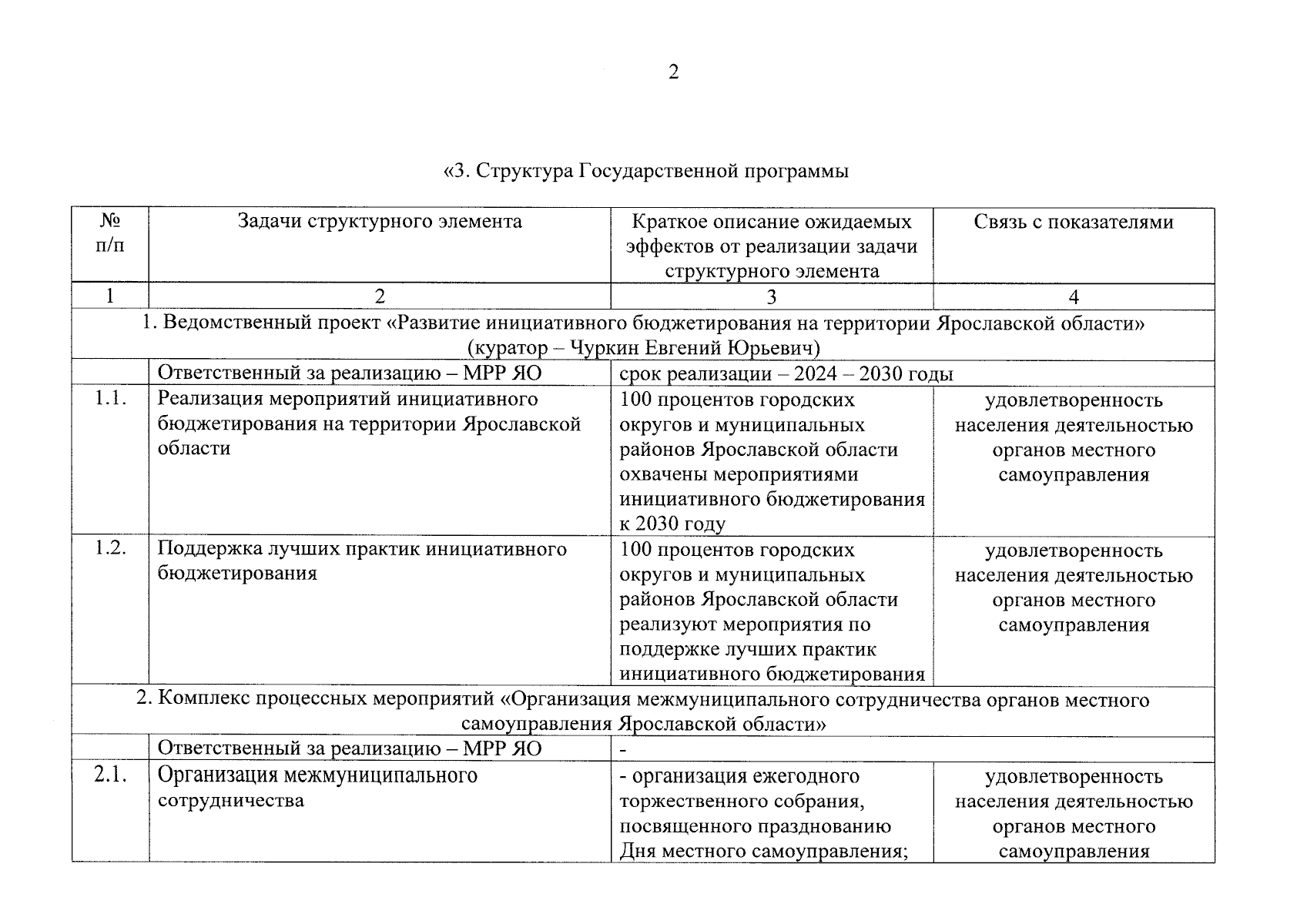 2

«3. Структура Государственной программы

| № п/п | Задачи структурного элемента | Краткое описание ожидаемых эффектов от реализации задачи структурного элемента | Связь с показателями |
|---|---|---|---|
| 1 | 2 | 3 | 4 |
| 1. Ведомственный проект «Развитие инициативного бюджетирования на территории Ярославской области» (куратор – Чуркин Евгений Юрьевич) | | | |
| | Ответственный за реализацию – МРР ЯО | срок реализации – 2024 – 2030 годы | |
| 1.1. | Реализация мероприятий инициативного бюджетирования на территории Ярославской области | 100 процентов городских округов и муниципальных районов Ярославской области охвачены мероприятиями инициативного бюджетирования к 2030 году | удовлетворенность населения деятельностью органов местного самоуправления |
| 1.2. | Поддержка лучших практик инициативного бюджетирования | 100 процентов городских округов и муниципальных районов Ярославской области реализуют мероприятия по поддержке лучших практик инициативного бюджетирования | удовлетворенность населения деятельностью органов местного самоуправления |
| 2. Комплекс процессных мероприятий «Организация межмуниципального сотрудничества органов местного самоуправления Ярославской области» | | | |
| | Ответственный за реализацию – МРР ЯО | - | |
| 2.1. | Организация межмуниципального сотрудничества | - организация ежегодного торжественного собрания, посвященного празднованию Дня местного самоуправления; | удовлетворенность населения деятельностью органов местного самоуправления |